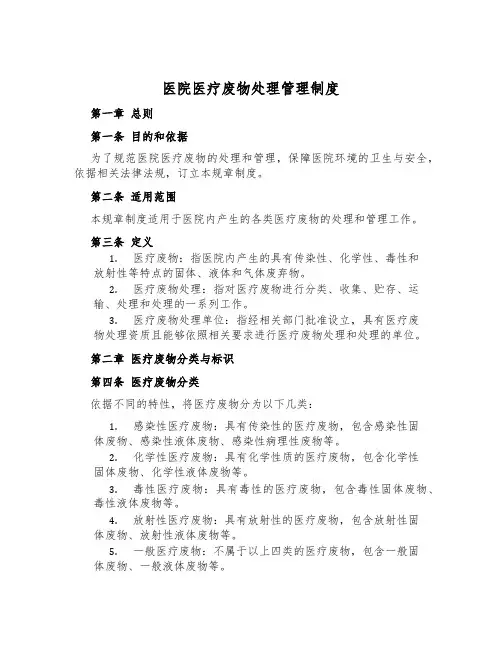 医院医疗废物处理管理制度

第一章 总则

第一条 目的和依据

为了规范医院医疗废物的处理和管理，保障医院环境的卫生与安全，依据相关法律法规，订立本规章制度。

第二条 适用范围

本规章制度适用于医院内产生的各类医疗废物的处理和管理工作。

第三条 定义

1. 医疗废物：指医院内产生的具有传染性、化学性、毒性和放射性等特点的固体、液体和气体废弃物。

2. 医疗废物处理：指对医疗废物进行分类、收集、贮存、运输、处理和处理的一系列工作。

3. 医疗废物处理单位：指经相关部门批准设立，具有医疗废物处理资质且能够依照相关要求进行医疗废物处理和处理的单位。

第二章 医疗废物分类与标识

第四条 医疗废物分类

依据不同的特性，将医疗废物分为以下几类：

1. 感染性医疗废物：具有传染性的医疗废物，包含感染性固体废物、感染性液体废物、感染性病理性废物等。

2. 化学性医疗废物：具有化学性质的医疗废物，包含化学性固体废物、化学性液体废物等。

3. 毒性医疗废物：具有毒性的医疗废物，包含毒性固体废物、毒性液体废物等。

4. 放射性医疗废物：具有放射性的医疗废物，包含放射性固体废物、放射性液体废物等。

5. 一般医疗废物：不属于以上四类的医疗废物，包含一般固体废物、一般液体废物等。